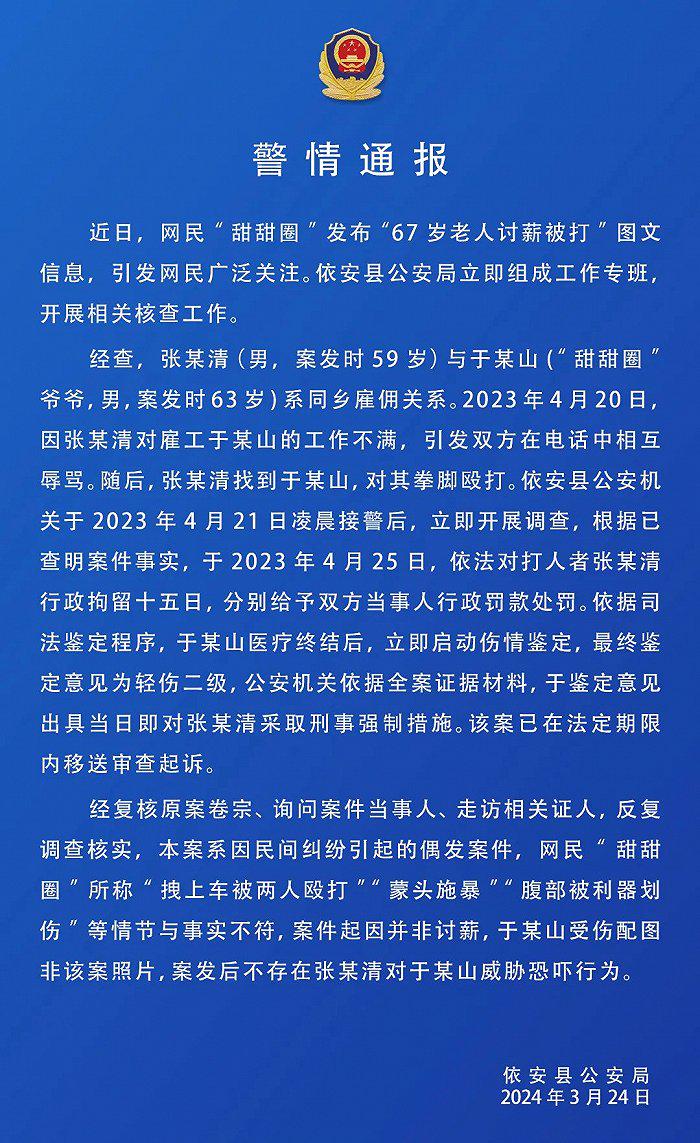 警情通报

近日，网民“甜甜圈”发布“67岁老人讨薪被打”图文信息，引发网民广泛关注。依安县公安局立即组成工作专班，开展相关核查工作。

经查，张某清（男，案发时59岁）与于某山（“甜甜圈”爷爷，男，案发时63岁）系同乡雇佣关系。2023年4月20日，因张某清对雇工于某山的工作不满，引发双方在电话中相互辱骂。随后，张某清找到于某山，对其拳脚殴打。依安县公安机关于2023年4月21日凌晨接警后，立即开展调查，根据已查明案件事实，于2023年4月25日，依法对打人者张某清行政拘留十五日，分别给予双方当事人行政罚款处罚。依据司法鉴定程序，于某山医疗终结后，立即启动伤情鉴定，最终鉴定意见为轻伤二级，公安机关依据全案证据材料，于鉴定意见出具当日即对张某清采取刑事强制措施。该案已在法定期限内移送审查起诉。

经复核原案卷宗、询问案件当事人、走访相关证人，反复调查核实，本案系因民间纠纷引起的偶发案件，网民“甜甜圈”所称“拽上车被两人殴打”“蒙头施暴”“腹部被利器划伤”等情节与事实不符，案件起因并非讨薪，于某山受伤配图非该案照片，案发后不存在张某清对于某山威胁恐吓行为。

依安县公安局
2024年3月24日